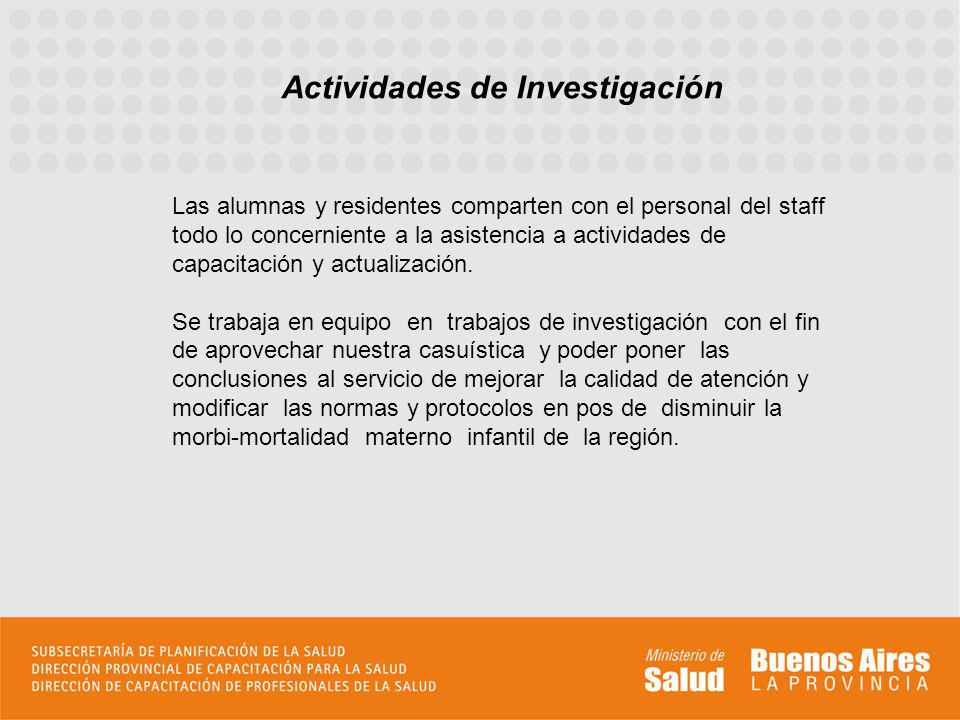 Actividades de Investigación

Las alumnas y residentes comparten con el personal del staff todo lo concerniente a la asistencia a actividades de capacitación y actualización.

Se trabaja en equipo en trabajos de investigación con el fin de aprovechar nuestra casuística y poder poner las conclusiones al servicio de mejorar la calidad de atención y modificar las normas y protocolos en pos de disminuir la morbi-mortalidad materno infantil de la región.

SUBSECRETARÍA DE PLANIFICACIÓN DE LA SALUD
DIRECCIÓN PROVINCIAL DE CAPACITACIÓN PARA LA SALUD
DIRECCIÓN DE CAPACITACIÓN DE PROFESIONALES DE LA SALUD

Ministerio de Salud

Buenos Aires LA PROVINCIA